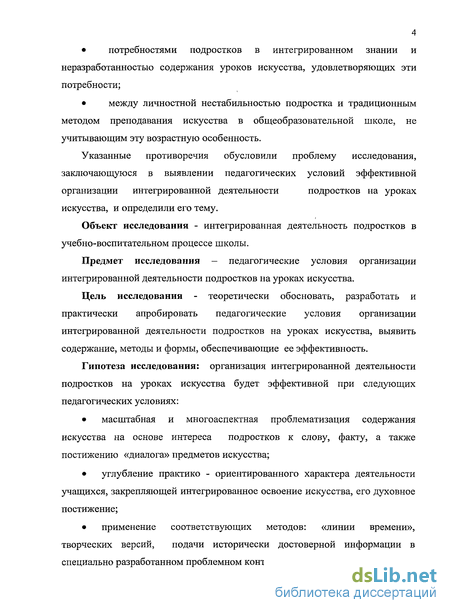 4

• потребностями подростков в интегрированном знании и неразработанностью содержания уроков искусства, удовлетворяющих эти потребности;

• между личностной нестабильностью подростка и традиционным методом преподавания искусства в общеобразовательной школе, не учитывающим эту возрастную особенность.

Указанные противоречия обусловили проблему исследования, заключающуюся в выявлении педагогических условий эффективной организации интегрированной деятельности подростков на уроках искусства, и определили его тему.

Объект исследования - интегрированная деятельность подростков в учебно-воспитательном процессе школы.

Предмет исследования – педагогические условия организации интегрированной деятельности подростков на уроках искусства.

Цель исследования - теоретически обосновать, разработать и практически апробировать педагогические условия организации интегрированной деятельности подростков на уроках искусства, выявить содержание, методы и формы, обеспечивающие ее эффективность.

Гипотеза исследования: организация интегрированной деятельности подростков на уроках искусства будет эффективной при следующих педагогических условиях:

• масштабная и многоаспектная проблематизация содержания искусства на основе интереса подростков к слову, факту, а также постижению «диалога» предметов искусства;

• углубление практико - ориентированного характера деятельности учащихся, закрепляющей интегрированное освоение искусства, его духовное постижение;

• применение соответствующих методов: «линии времени», творческих версий, подачи исторически достоверной информации в специально разработанном проблемном конт

dsLib.net
библиотека диссертаций